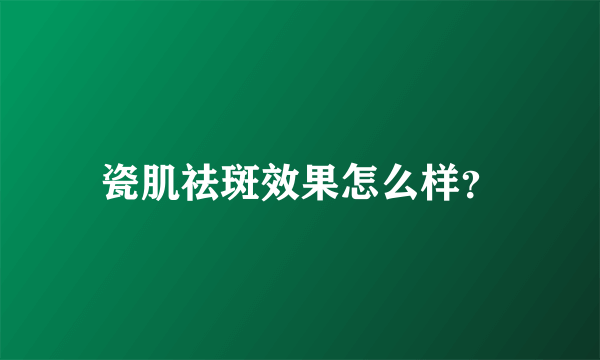 瓷肌祛斑效果怎么样?